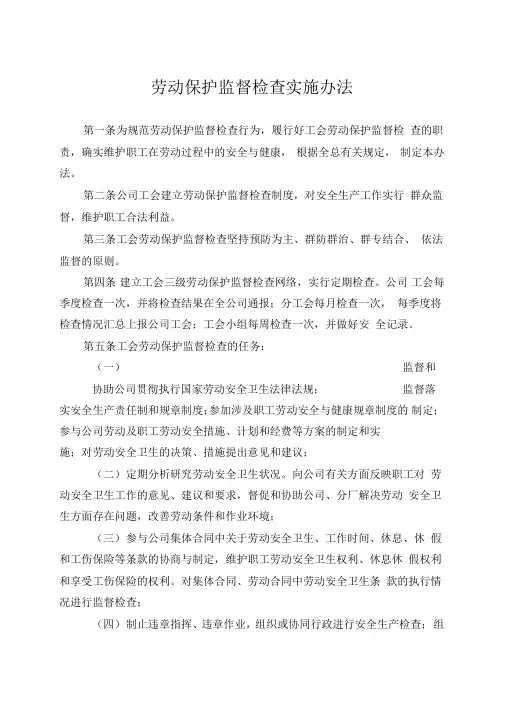 劳动保护监督检查实施办法

第一条为规范劳动保护监督检查行为，履行好工会劳动保护监督检 查的职责，确实维护职工在劳动过程中的安全与健康， 根据全总有关规定， 制定本办法。

第二条公司工会建立劳动保护监督检查制度，对安全生产工作实行 群众监督，维护职工合法利益。

第三条工会劳动保护监督检查坚持预防为主、群防群治、群专结合、 依法监督的原则。

第四条 建立工会三级劳动保护监督检查网络，实行定期检查。公司 工会每季度检查一次，并将检查结果在全公司通报；分工会每月检查一次， 每季度将检查情况汇总上报公司工会；工会小组每周检查一次，并做好安 全记录。

第五条工会劳动保护监督检查的任务：

（一） 监督和

协助公司贯彻执行国家劳动安全卫生法律法规； 监督落实安全生产责任制和规章制度；参加涉及职工劳动安全与健康规章制度的 制定；参与公司劳动及职工劳动安全措施、计划和经费等方案的制定和实施；对劳动安全卫生的决策、措施提出意见和建议；

（二）定期分析研究劳动安全卫生状况。向公司有关方面反映职工对 劳动安全卫生工作的意见、建议和要求，督促和协助公司、分厂解决劳动 安全卫生方面存在问题，改善劳动条件和作业环境；

（三）参与公司集体合同中关于劳动安全卫生、工作时间、休息、休 假和工伤保险等条款的协商与制定，维护职工劳动安全卫生权利、休息休 假权利和享受工伤保险的权利。对集体合同、劳动合同中劳动安全卫生条 款的执行情况进行监督检查；

（四）制止违章指挥、违章作业，组织或协同行政进行安全生产检查；组